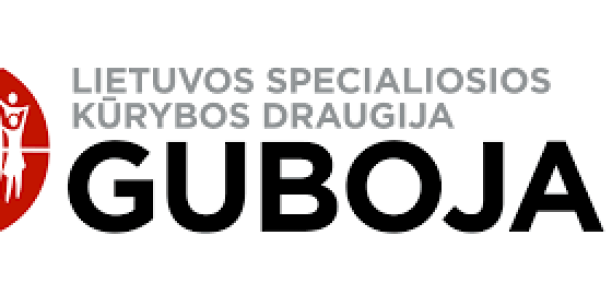 LIETUVOS SPECIALIOSIOS KŪRYBOS DRAUGIJA
GUBOJA